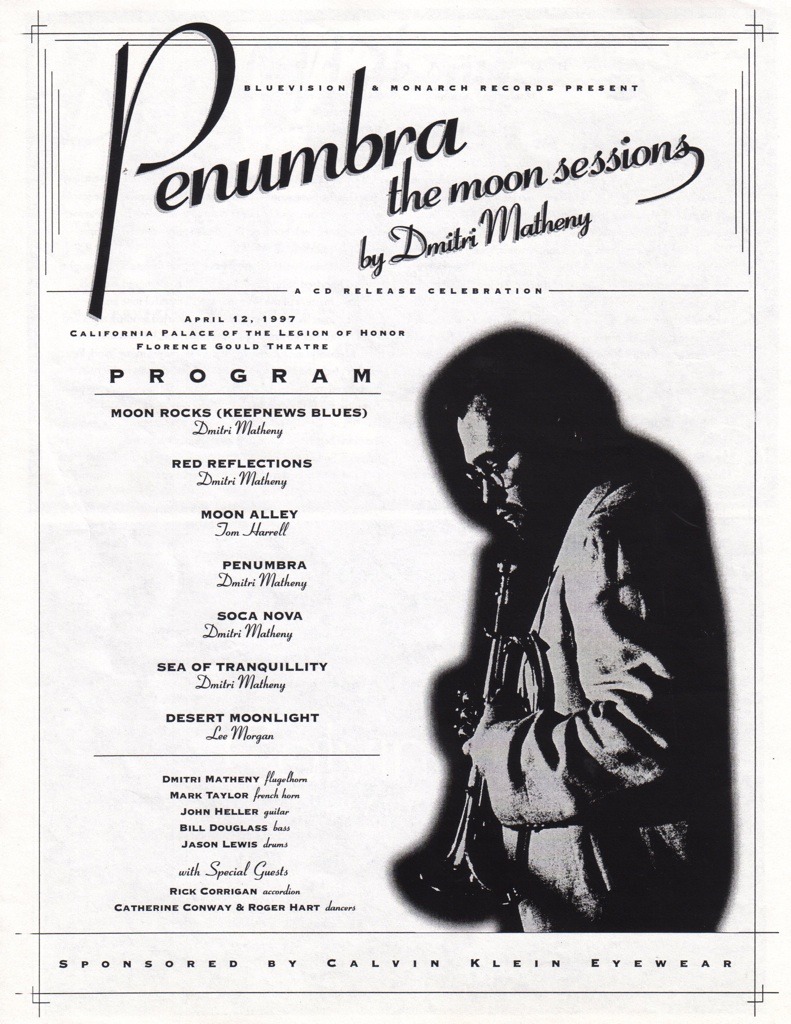 BLUEVISION & MONARCH RECORDS PRESENT

Penumbra
the moon sessions
by Dmitri Matheny

A CD RELEASE CELEBRATION

APRIL 12, 1997
CALIFORNIA PALACE OF THE LEGION OF HONOR
FLORENCE GOULD THEATRE

PROGRAM

MOON ROCKS (KEEPNEWS BLUES)
Dmitri Matheny

RED REFLECTIONS
Dmitri Matheny

MOON ALLEY
Tom Harrell

PENUMBRA
Dmitri Matheny

SOCA NOVA
Dmitri Matheny

SEA OF TRANQUILLITY
Dmitri Matheny

DESERT MOONLIGHT
Lee Morgan

DMITRI MATHENY flugelhorn
MARK TAYLOR french horn
JOHN HELLER guitar
BILL DOUGLASS bass
JASON LEWIS drums

with Special Guests
RICK CORRIGAN accordion
CATHERINE CONWAY & ROGER HART dancers

SPONSORED BY CALVIN KLEIN EYEWEAR